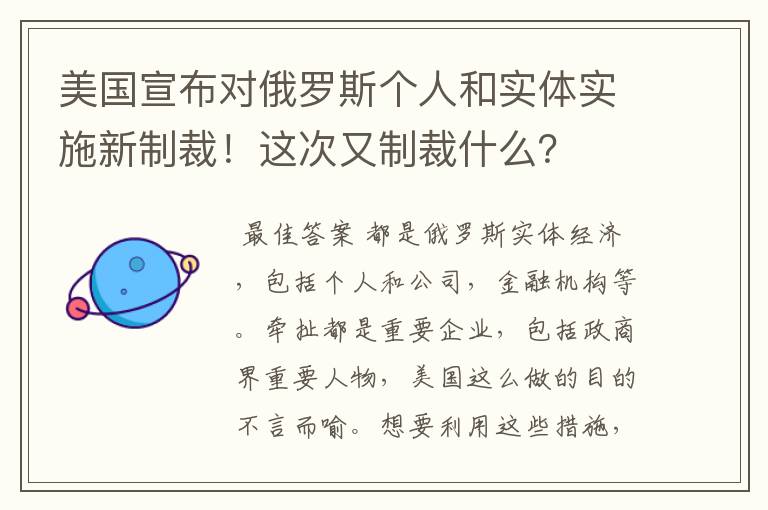 美国宣布对俄罗斯个人和实体实施新制裁！这次又制裁什么？

最佳答案 都是俄罗斯实体经济，包括个人和公司，金融机构等。牵扯都是重要企业，包括政商界重要人物，美国这么做的目的不言而喻。想要利用这些措施，